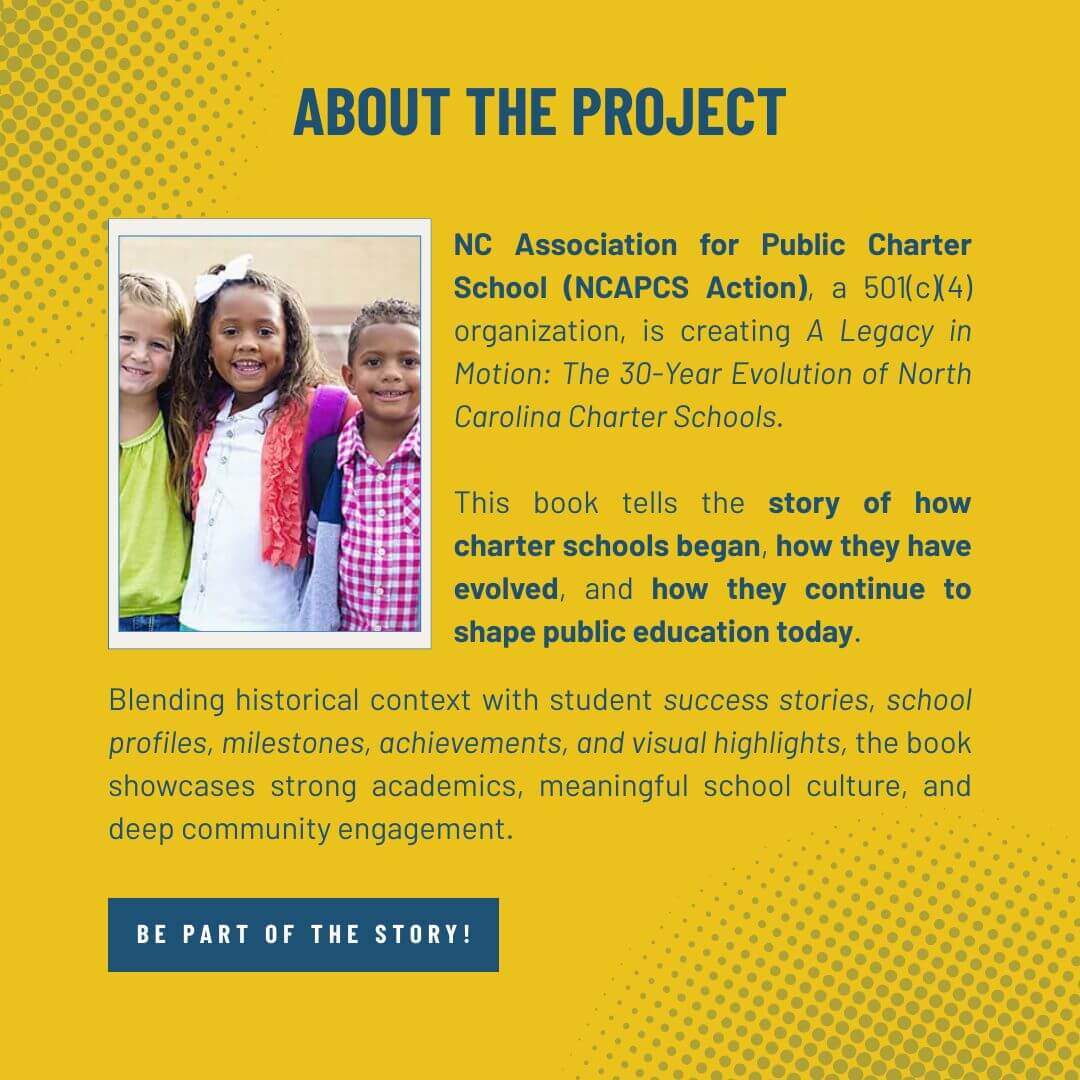 ABOUT THE PROJECT

NC Association for Public Charter School (NCAPCS Action), a 501(c)(4) organization, is creating A Legacy in Motion: The 30-Year Evolution of North Carolina Charter Schools.

This book tells the story of how charter schools began, how they have evolved, and how they continue to shape public education today.

Blending historical context with student success stories, school profiles, milestones, achievements, and visual highlights, the book showcases strong academics, meaningful school culture, and deep community engagement.

BE PART OF THE STORY!